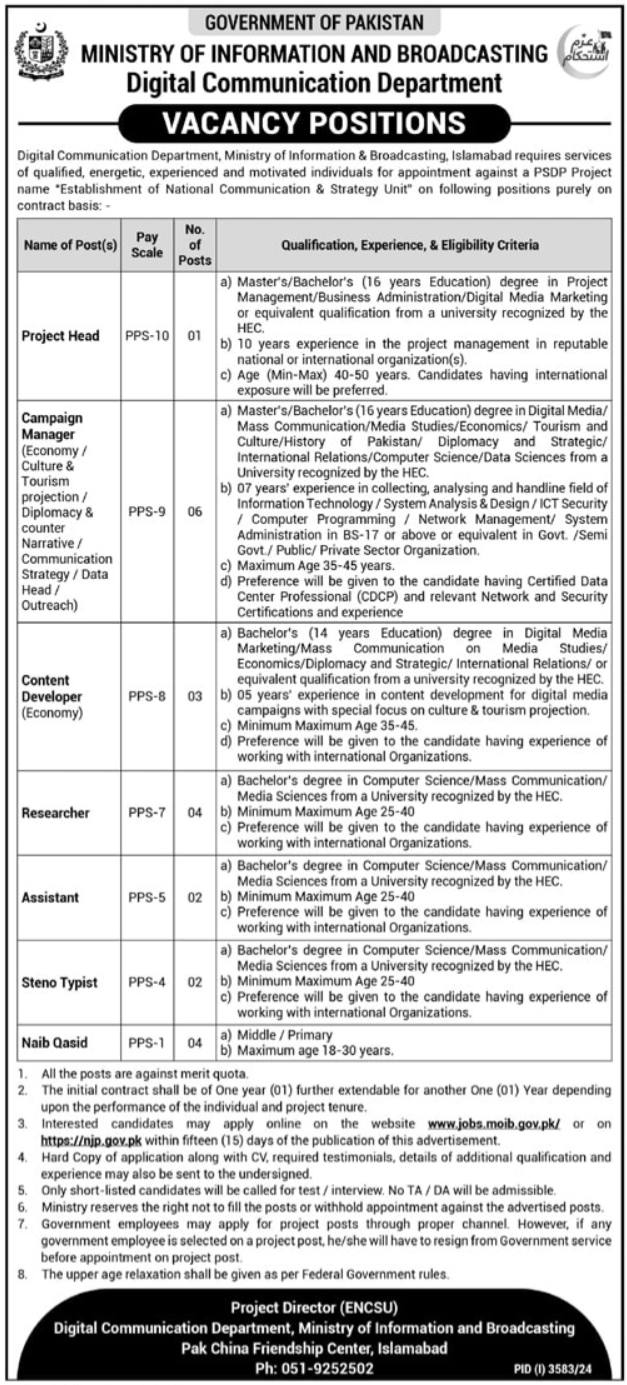 GOVERNMENT OF PAKISTAN
MINISTRY OF INFORMATION AND BROADCASTING
Digital Communication Department

عزم استحکام

VACANCY POSITIONS

Digital Communication Department, Ministry of Information & Broadcasting, Islamabad requires services of qualified, energetic, experienced and motivated individuals for appointment against a PSDP Project name "Establishment of National Communication & Strategy Unit" on following positions purely on contract basis: -

| Name of Post(s) | Pay Scale | No. of Posts | Qualification, Experience, & Eligibility Criteria |
|---|---|---|---|
| Project Head | PPS-10 | 01 | a) Master's/Bachelor's (16 years Education) degree in Project Management/Business Administration/Digital Media Marketing or equivalent qualification from a university recognized by the HEC. b) 10 years experience in the project management in reputable national or international organization(s). c) Age (Min-Max) 40-50 years. Candidates having international exposure will be preferred. |
| Campaign Manager (Economy / Culture & Tourism projection / Diplomacy & counter Narrative / Communication Strategy / Data Head / Outreach) | PPS-9 | 06 | a) Master's/Bachelor's (16 years Education) degree in Digital Media/ Mass Communication/Media Studies/Economics/ Tourism and Culture/History of Pakistan/ Diplomacy and Strategic/ International Relations/Computer Science/Data Sciences from a University recognized by the HEC. b) 07 years' experience in collecting, analysing and handline field of Information Technology / System Analysis & Design / ICT Security / Computer Programming / Network Management/ System Administration in BS-17 or above or equivalent in Govt. /Semi Govt./ Public/ Private Sector Organization. c) Maximum Age 35-45 years. d) Preference will be given to the candidate having Certified Data Center Professional (CDCP) and relevant Network and Security Certifications and experience |
| Content Developer (Economy) | PPS-8 | 03 | a) Bachelor's (14 years Education) degree in Digital Media Marketing/Mass Communication on Media Studies/ Economics/Diplomacy and Strategic/ International Relations/ or equivalent qualification from a university recognized by the HEC. b) 05 years' experience in content development for digital media campaigns with special focus on culture & tourism projection. c) Minimum Maximum Age 35-45. d) Preference will be given to the candidate having experience of working with international Organizations. |
| Researcher | PPS-7 | 04 | a) Bachelor's degree in Computer Science/Mass Communication/ Media Sciences from a University recognized by the HEC. b) Minimum Maximum Age 25-40 c) Preference will be given to the candidate having experience of working with international Organizations. |
| Assistant | PPS-5 | 02 | a) Bachelor's degree in Computer Science/Mass Communication/ Media Sciences from a University recognized by the HEC. b) Minimum Maximum Age 25-40 c) Preference will be given to the candidate having experience of working with international Organizations. |
| Steno Typist | PPS-4 | 02 | a) Bachelor's degree in Computer Science/Mass Communication/ Media Sciences from a University recognized by the HEC. b) Minimum Maximum Age 25-40 c) Preference will be given to the candidate having experience of working with international Organizations. |
| Naib Qasid | PPS-1 | 04 | a) Middle / Primary b) Maximum age 18-30 years. |

1. All the posts are against merit quota.
2. The initial contract shall be of One year (01) further extendable for another One (01) Year depending upon the performance of the individual and project tenure.
3. Interested candidates may apply online on the website www.jobs.moib.gov.pk/ or on https://njp.gov.pk within fifteen (15) days of the publication of this advertisement.
4. Hard Copy of application along with CV, required testimonials, details of additional qualification and experience may also be sent to the undersigned.
5. Only short-listed candidates will be called for test / interview. No TA / DA will be admissible.
6. Ministry reserves the right not to fill the posts or withhold appointment against the advertised posts.
7. Government employees may apply for project posts through proper channel. However, if any government employee is selected on a project post, he/she will have to resign from Government service before appointment on project post.
8. The upper age relaxation shall be given as per Federal Government rules.

Project Director (ENCSU)
Digital Communication Department, Ministry of Information and Broadcasting
Pak China Friendship Center, Islamabad
Ph: 051-9252502

PID (I) 3583/24